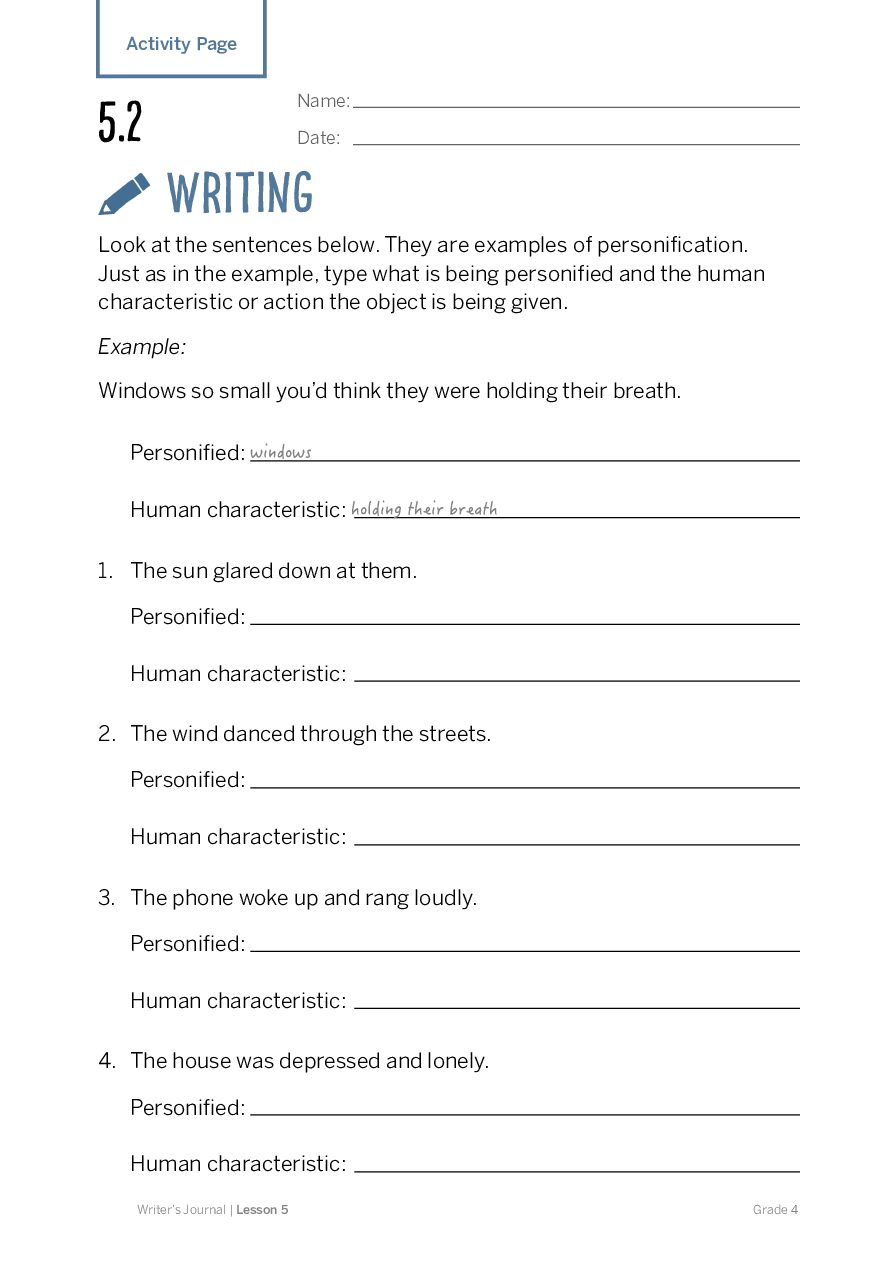 Activity Page

5.2

Name: ____

Date: ____

WRITING

Look at the sentences below. They are examples of personification. Just as in the example, type what is being personified and the human characteristic or action the object is being given.

Example:

Windows so small you'd think they were holding their breath.

Personified: windows

Human characteristic: holding their breath

1. The sun glared down at them.

Personified: ____

Human characteristic: ____

2. The wind danced through the streets.

Personified: ____

Human characteristic: ____

3. The phone woke up and rang loudly.

Personified: ____

Human characteristic: ____

4. The house was depressed and lonely.

Personified: ____

Human characteristic: ____

Writer's Journal | Lesson 5

Grade 4